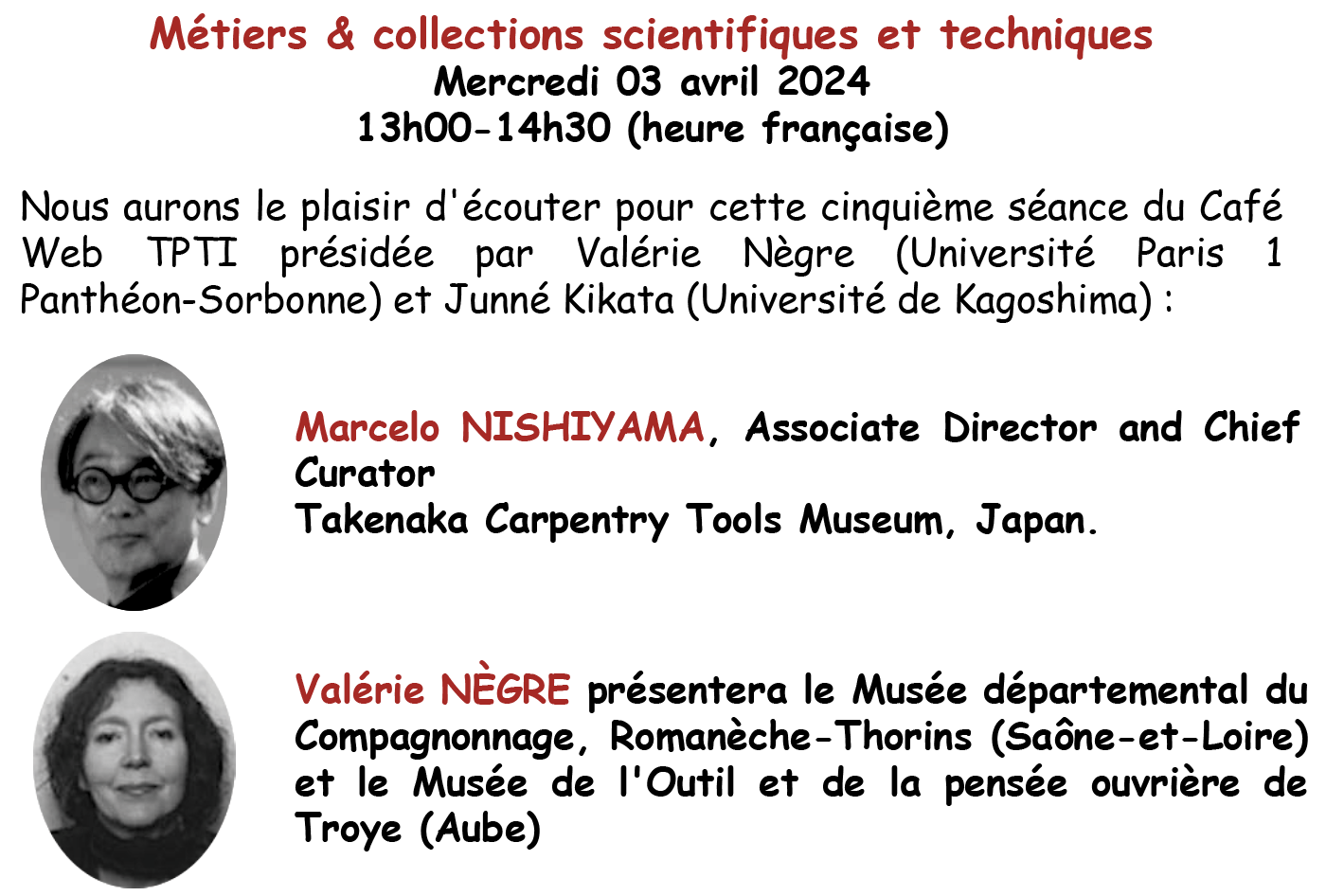 Métiers & collections scientifiques et techniques
Mercredi 03 avril 2024
13h00-14h30 (heure française)

Nous aurons le plaisir d'écouter pour cette cinquième séance du Café Web TPTI présidée par Valérie Nègre (Université Paris 1 Panthéon-Sorbonne) et Junné Kikata (Université de Kagoshima) :

Marcelo NISHIYAMA, Associate Director and Chief Curator
Takenaka Carpentry Tools Museum, Japan.

Valérie NÈGRE présentera le Musée départemental du Compagnonnage, Romanèche-Thorins (Saône-et-Loire) et le Musée de l'Outil et de la pensée ouvrière de Troye (Aube)